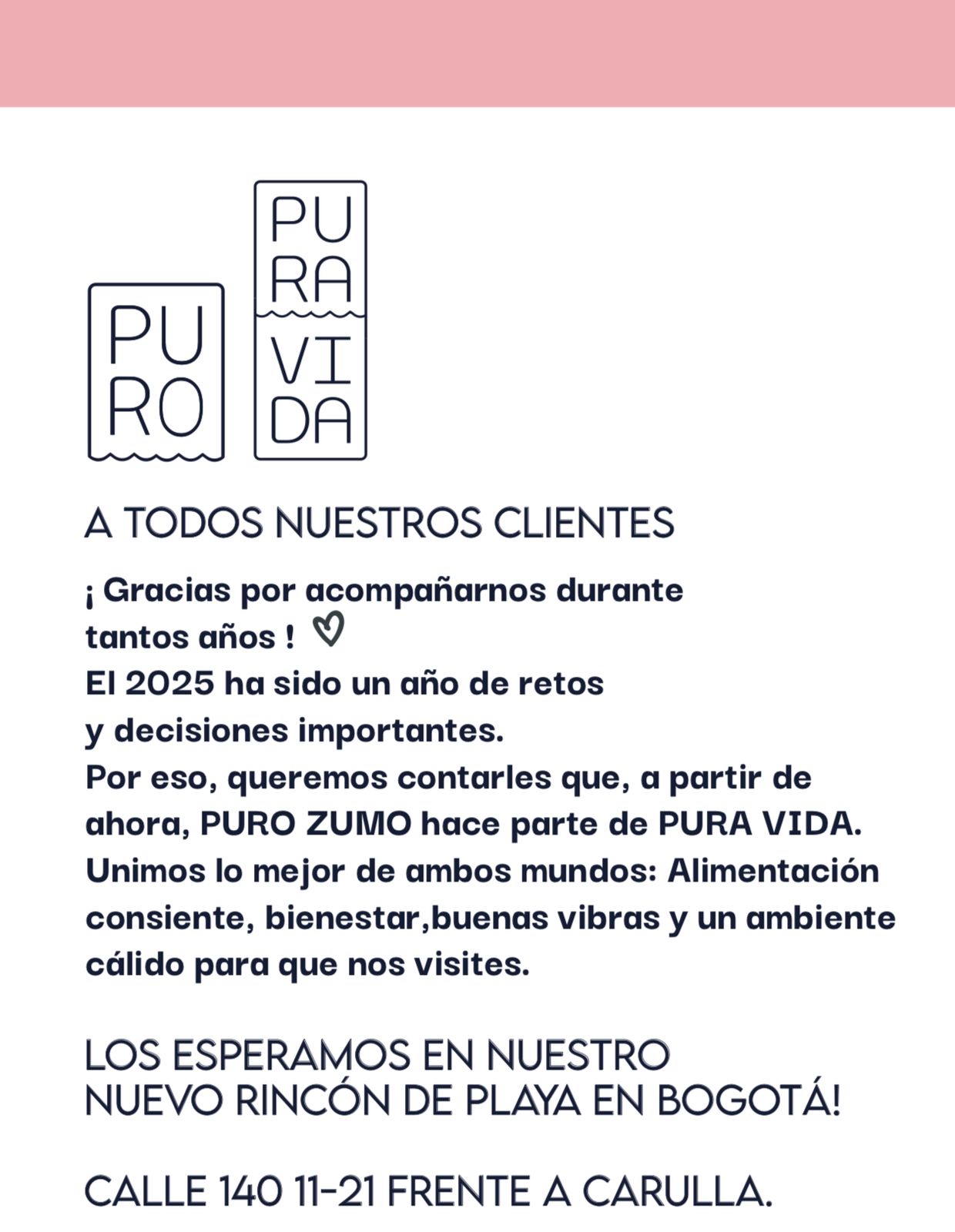 PU
RO

PU
RA
VI
DA

A TODOS NUESTROS CLIENTES

¡ Gracias por acompañarnos durante tantos años !
El 2025 ha sido un año de retos y decisiones importantes.
Por eso, queremos contarles que, a partir de ahora, PURO ZUMO hace parte de PURA VIDA.
Unimos lo mejor de ambos mundos: Alimentación consiente, bienestar,buenas vibras y un ambiente cálido para que nos visites.

LOS ESPERAMOS EN NUESTRO NUEVO RINCÓN DE PLAYA EN BOGOTÁ!

CALLE 140 11-21 FRENTE A CARULLA.